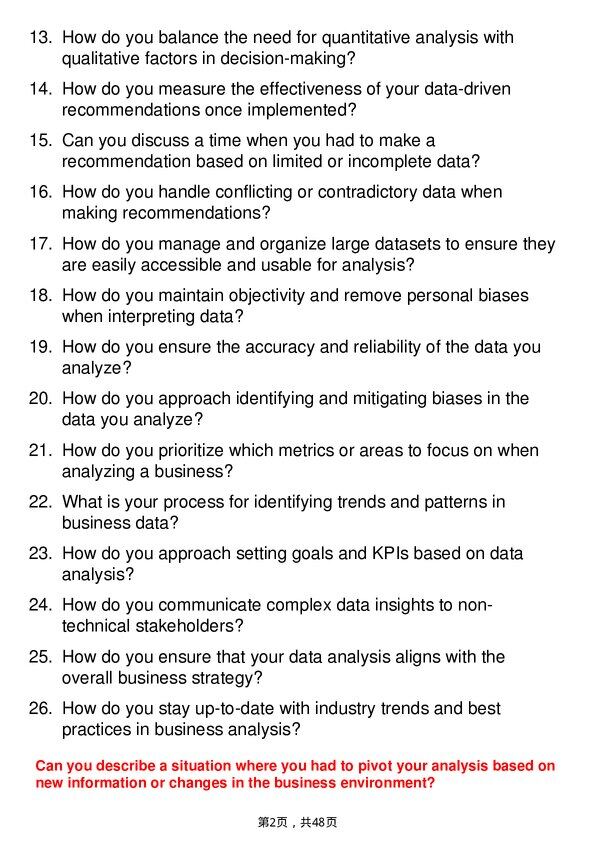 13. How do you balance the need for quantitative analysis with qualitative factors in decision-making?

14. How do you measure the effectiveness of your data-driven recommendations once implemented?

15. Can you discuss a time when you had to make a recommendation based on limited or incomplete data?

16. How do you handle conflicting or contradictory data when making recommendations?

17. How do you manage and organize large datasets to ensure they are easily accessible and usable for analysis?

18. How do you maintain objectivity and remove personal biases when interpreting data?

19. How do you ensure the accuracy and reliability of the data you analyze?

20. How do you approach identifying and mitigating biases in the data you analyze?

21. How do you prioritize which metrics or areas to focus on when analyzing a business?

22. What is your process for identifying trends and patterns in business data?

23. How do you approach setting goals and KPIs based on data analysis?

24. How do you communicate complex data insights to non-technical stakeholders?

25. How do you ensure that your data analysis aligns with the overall business strategy?

26. How do you stay up-to-date with industry trends and best practices in business analysis?

Can you describe a situation where you had to pivot your analysis based on new information or changes in the business environment?

第2页，共48页